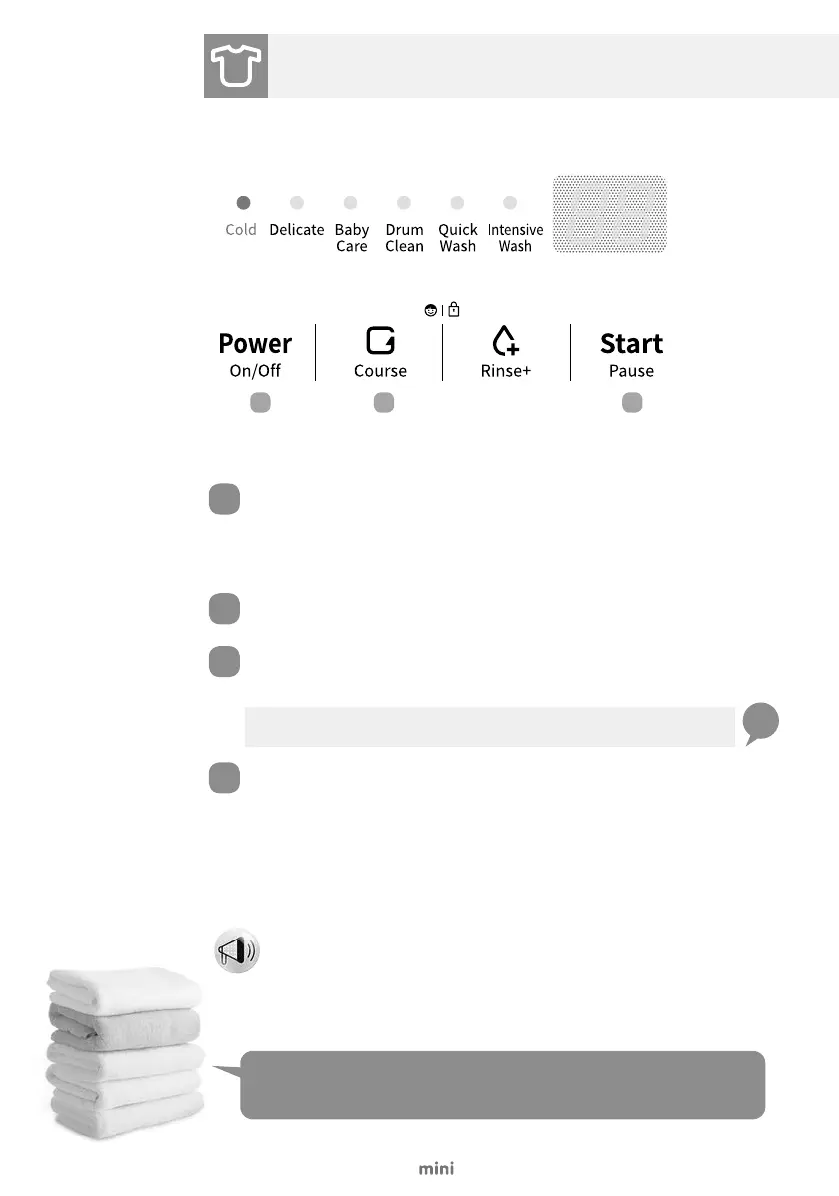 Cold Delicate Baby Care Drum Clean Quick Wash Intensive Wash

Power On/Off

Course

Rinse+

Start Pause

mini